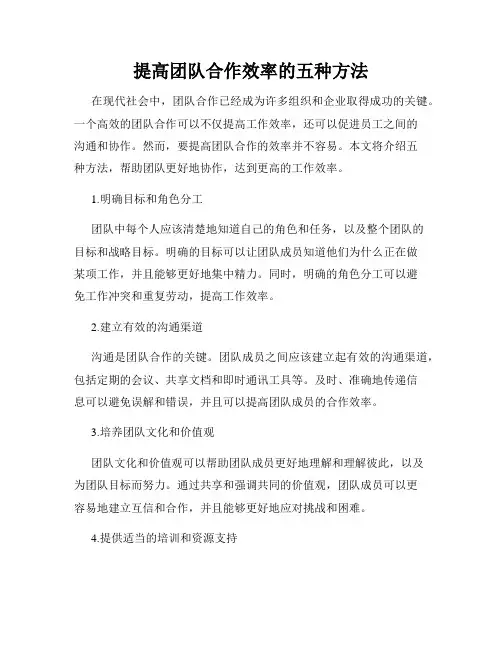 提高团队合作效率的五种方法

在现代社会中，团队合作已经成为许多组织和企业取得成功的关键。一个高效的团队合作可以不仅提高工作效率，还可以促进员工之间的沟通和协作。然而，要提高团队合作的效率并不容易。本文将介绍五种方法，帮助团队更好地协作，达到更高的工作效率。

1.明确目标和角色分工

团队中每个人应该清楚地知道自己的角色和任务，以及整个团队的目标和战略目标。明确的目标可以让团队成员知道他们为什么正在做某项工作，并且能够更好地集中精力。同时，明确的角色分工可以避免工作冲突和重复劳动，提高工作效率。

2.建立有效的沟通渠道

沟通是团队合作的关键。团队成员之间应该建立起有效的沟通渠道，包括定期的会议、共享文档和即时通讯工具等。及时、准确地传递信息可以避免误解和错误，并且可以提高团队成员的合作效率。

3.培养团队文化和价值观

团队文化和价值观可以帮助团队成员更好地理解和理解彼此，以及为团队目标而努力。通过共享和强调共同的价值观，团队成员可以更容易地建立互信和合作，并且能够更好地应对挑战和困难。

4.提供适当的培训和资源支持